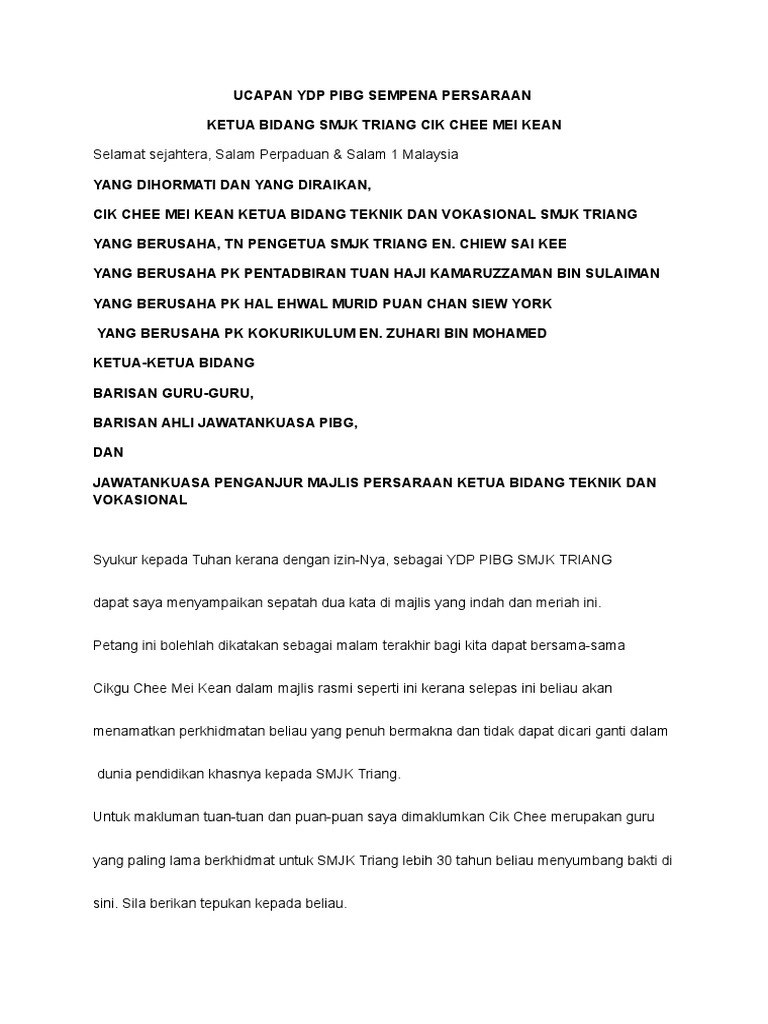 UCAPAN YDP PIBG SEMPENA PERSARAAN

KETUA BIDANG SMJK TRIANG CIK CHEE MEI KEAN

Selamat sejahtera, Salam Perpaduan & Salam 1 Malaysia

YANG DIHORMATI DAN YANG DIRAIKAN,

CIK CHEE MEI KEAN KETUA BIDANG TEKNIK DAN VOKASIONAL SMJK TRIANG

YANG BERUSAHA, TN PENGETUA SMJK TRIANG EN. CHIEW SAI KEE

YANG BERUSAHA PK PENTADBIRAN TUAN HAJI KAMARUZZAMAN BIN SULAIMAN

YANG BERUSAHA PK HAL EHWAL MURID PUAN CHAN SIEW YORK

YANG BERUSAHA PK KOKURIKULUM EN. ZUHARI BIN MOHAMED

KETUA-KETUA BIDANG

BARISAN GURU-GURU,

BARISAN AHLI JAWATANKUASA PIBG,

DAN

JAWATANKUASA PENGANJUR MAJLIS PERSARAAN KETUA BIDANG TEKNIK DAN VOKASIONAL

Syukur kepada Tuhan kerana dengan izin-Nya, sebagai YDP PIBG SMJK TRIANG

dapat saya menyampaikan sepatah dua kata di majlis yang indah dan meriah ini.

Petang ini bolehlah dikatakan sebagai malam terakhir bagi kita dapat bersama-sama

Cikgu Chee Mei Kean dalam majlis rasmi seperti ini kerana selepas ini beliau akan

menamatkan perkhidmatan beliau yang penuh bermakna dan tidak dapat dicari ganti dalam

dunia pendidikan khasnya kepada SMJK Triang.

Untuk makluman tuan-tuan dan puan-puan saya dimaklumkan Cik Chee merupakan guru

yang paling lama berkhidmat untuk SMJK Triang lebih 30 tahun beliau menyumbang bakti di

sini. Sila berikan tepukan kepada beliau.